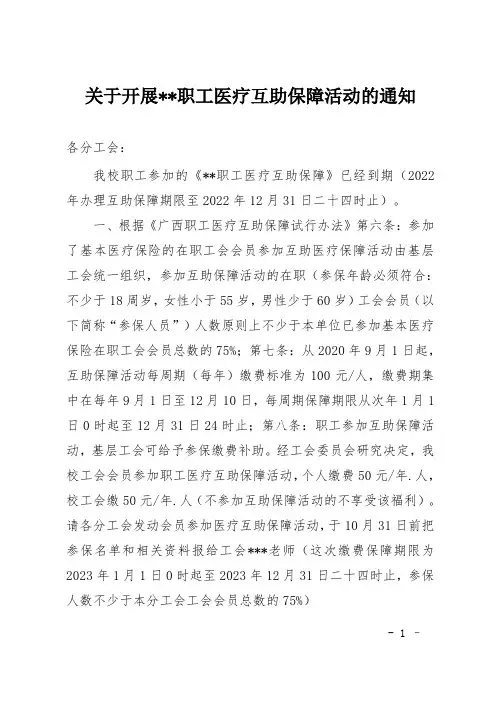 关于开展**职工医疗互助保障活动的通知

各分工会：

我校职工参加的《**职工医疗互助保障》已经到期（2022年办理互助保障期限至2022年12月31日二十四时止）。

一、根据《广西职工医疗互助保障试行办法》第六条：参加了基本医疗保险的在职工会会员参加互助医疗保障活动由基层工会统一组织，参加互助保障活动的在职（参保年龄必须符合：不少于18周岁，女性小于55岁，男性少于60岁）工会会员（以下简称“参保人员”）人数原则上不少于本单位已参加基本医疗保险在职工会会员总数的75%；第七条：从2020年9月1日起，互助保障活动每周期（每年）缴费标准为100元/人，缴费期集中在每年9月1日至12月10日，每周期保障期限从次年1月1日0时起至12月31日24时止；第八条：职工参加互助保障活动，基层工会可给予参保缴费补助。经工会委员会研究决定，我校工会会员参加职工医疗互助保障活动，个人缴费50元/年.人，校工会缴50元/年.人（不参加互助保障活动的不享受该福利）。请各分工会发动会员参加医疗互助保障活动，于10月31日前把参保名单和相关资料报给工会***老师（这次缴费保障期限为2023年1月1日0时起至2023年12月31日二十四时止，参保人数不少于本分工会工会会员总数的75%）

- 1 -